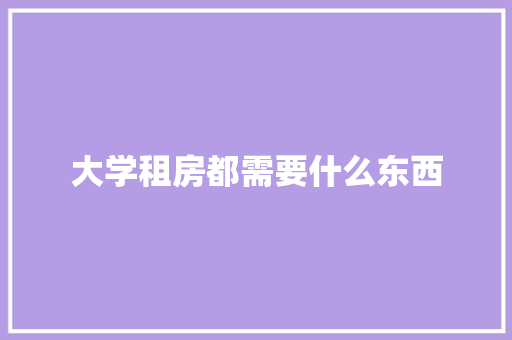 大学租房都需要什么东西